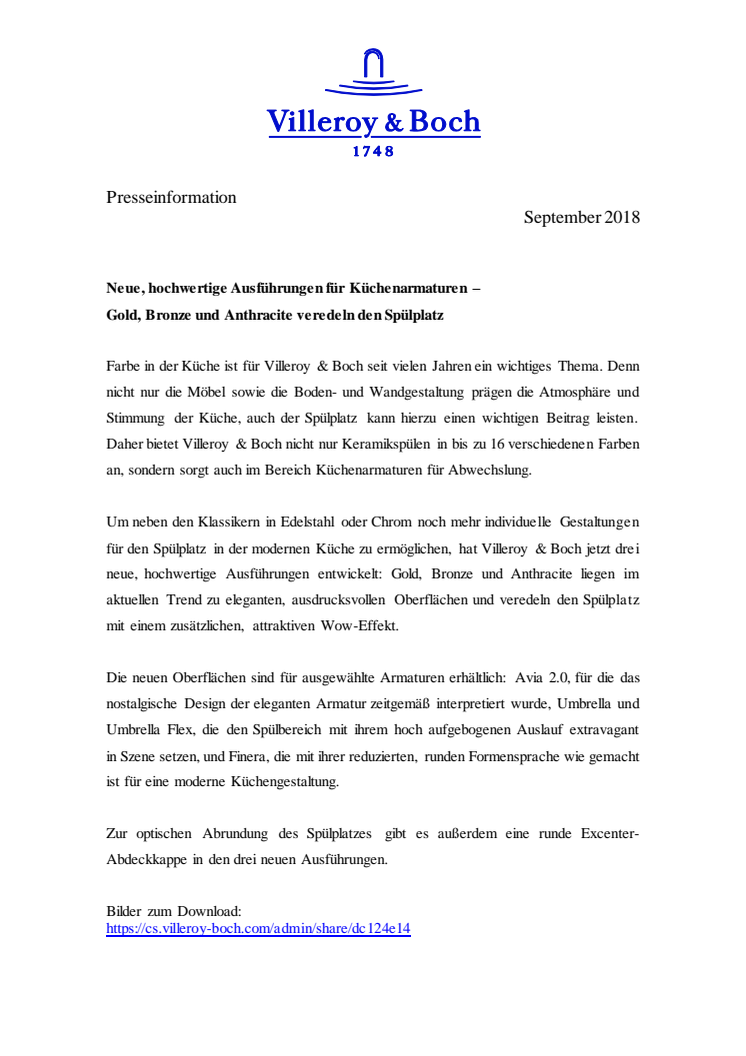 Villeroy & Boch
1748

Presseinformation

September 2018

Neue, hochwertige Ausführungen für Küchenarmaturen –
Gold, Bronze und Anthracite veredeln den Spülplatz

Farbe in der Küche ist für Villeroy & Boch seit vielen Jahren ein wichtiges Thema. Denn nicht nur die Möbel sowie die Boden- und Wandgestaltung prägen die Atmosphäre und Stimmung der Küche, auch der Spülplatz kann hierzu einen wichtigen Beitrag leisten. Daher bietet Villeroy & Boch nicht nur Keramikspülen in bis zu 16 verschiedenen Farben an, sondern sorgt auch im Bereich Küchenarmaturen für Abwechslung.

Um neben den Klassikern in Edelstahl oder Chrom noch mehr individuelle Gestaltungen für den Spülplatz in der modernen Küche zu ermöglichen, hat Villeroy & Boch jetzt drei neue, hochwertige Ausführungen entwickelt: Gold, Bronze und Anthracite liegen im aktuellen Trend zu eleganten, ausdrucksvollen Oberflächen und veredeln den Spülplatz mit einem zusätzlichen, attraktiven Wow-Effekt.

Die neuen Oberflächen sind für ausgewählte Armaturen erhältlich: Avia 2.0, für die das nostalgische Design der eleganten Armatur zeitgemäß interpretiert wurde, Umbrella und Umbrella Flex, die den Spülbereich mit ihrem hoch aufgebogenen Auslauf extravagant in Szene setzen, und Finera, die mit ihrer reduzierten, runden Formensprache wie gemacht ist für eine moderne Küchengestaltung.

Zur optischen Abrundung des Spülplatzes gibt es außerdem eine runde Excenter-Abdeckkappe in den drei neuen Ausführungen.

Bilder zum Download:
https://cs.villeroy-boch.com/admin/share/dc124e14